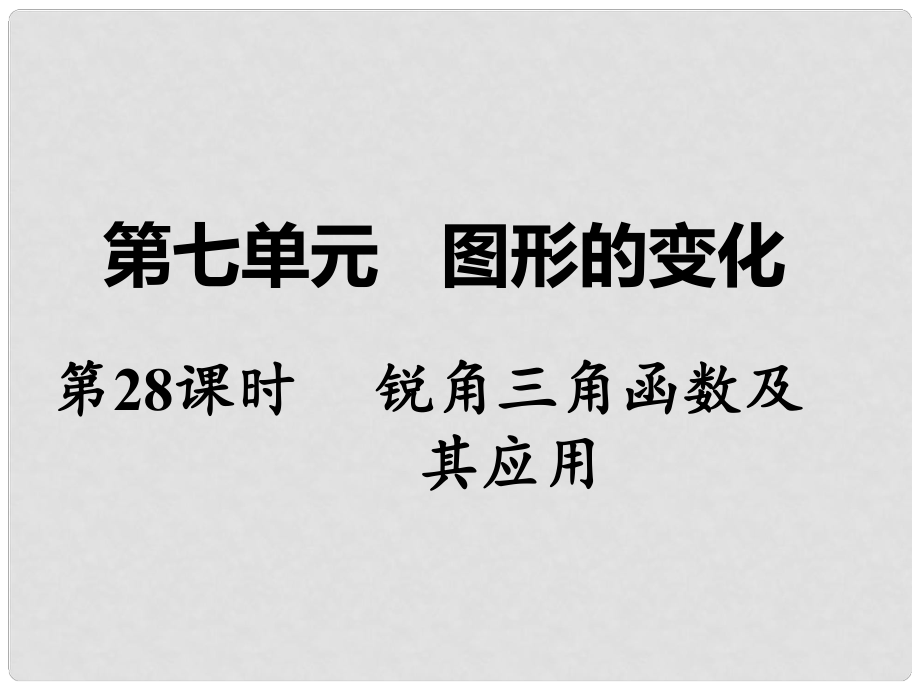 第七单元　图形的变化

第28课时　锐角三角函数及其应用